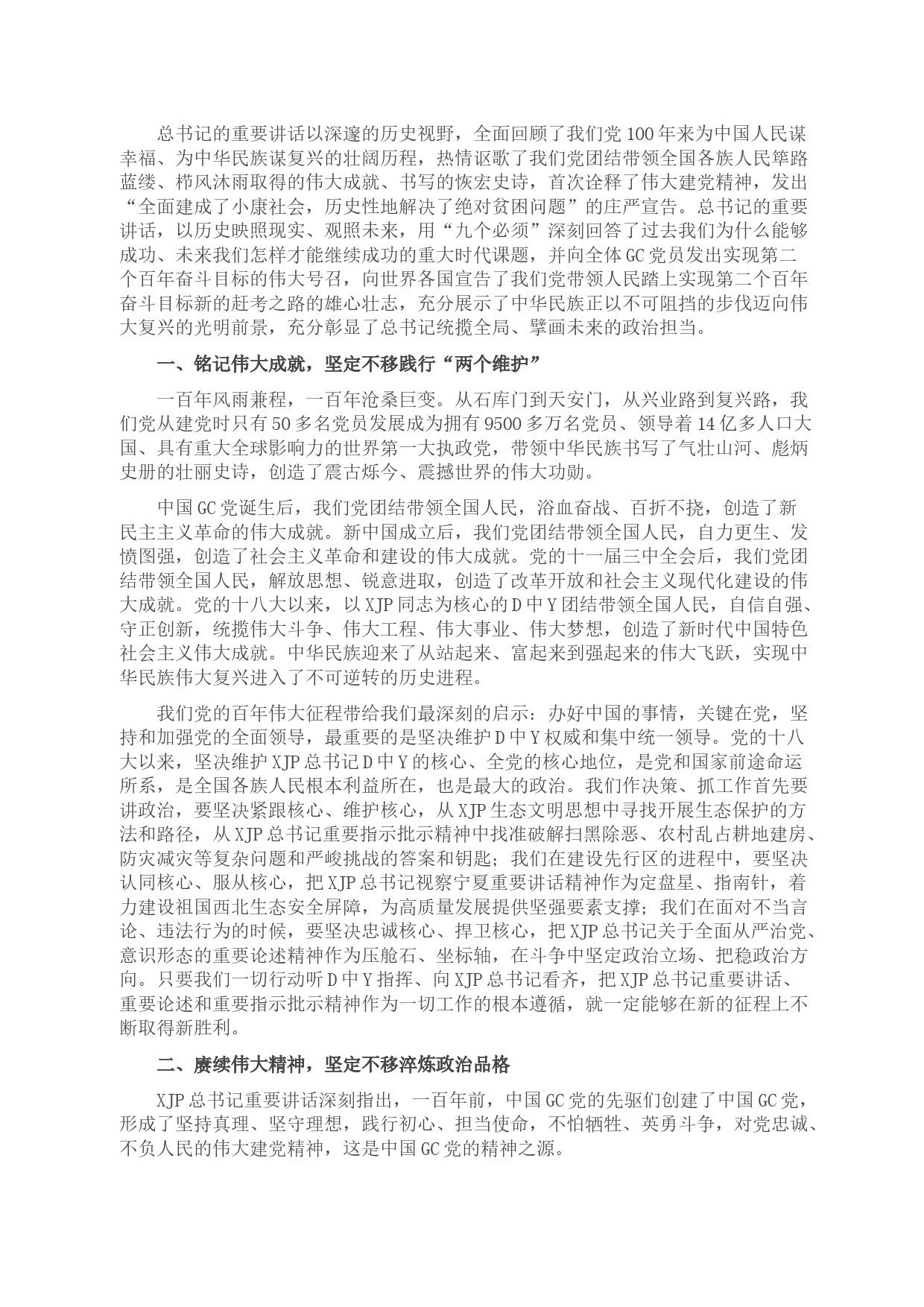 总书记的重要讲话以深邃的历史视野，全面回顾了我们党100年来为中国人民谋幸福、为中华民族谋复兴的壮阔历程，热情讴歌了我们党团结带领全国各族人民筚路蓝缕、栉风沐雨取得的伟大成就、书写的恢宏史诗，首次诠释了伟大建党精神，发出“全面建成了小康社会，历史性地解决了绝对贫困问题”的庄严宣告。总书记的重要讲话，以历史映照现实、观照未来，用“九个必须”深刻回答了过去我们为什么能够成功、未来我们怎样才能继续成功的重大时代课题，并向全体GC党员发出实现第二个百年奋斗目标的伟大号召，向世界各国宣告了我们党带领人民踏上实现第二个百年奋斗目标新的赶考之路的雄心壮志，充分展示了中华民族正以不可阻挡的步伐迈向伟大复兴的光明前景，充分彰显了总书记统揽全局、擘画未来的政治担当。

一、铭记伟大成就，坚定不移践行“两个维护”

一百年风雨兼程，一百年沧桑巨变。从石库门到天安门，从兴业路到复兴路，我们党从建党时只有50多名党员发展成为拥有9500多万名党员、领导着14亿多人口大国、具有重大全球影响力的世界第一大执政党，带领中华民族书写了气壮山河、彪炳史册的壮丽史诗，创造了震古烁今、震撼世界的伟大功勋。

中国GC党诞生后，我们党团结带领全国人民，浴血奋战、百折不挠，创造了新民主主义革命的伟大成就。新中国成立后，我们党团结带领全国人民，自力更生、发愤图强，创造了社会主义革命和建设的伟大成就。党的十一届三中全会后，我们党团结带领全国人民，解放思想、锐意进取，创造了改革开放和社会主义现代化建设的伟大成就。党的十八大以来，以XJP同志为核心的D中Y团结带领全国人民，自信自强、守正创新，统揽伟大斗争、伟大工程、伟大事业、伟大梦想，创造了新时代中国特色社会主义伟大成就。中华民族迎来了从站起来、富起来到强起来的伟大飞跃，实现中华民族伟大复兴进入了不可逆转的历史进程。

我们党的百年伟大征程带给我们最深刻的启示：办好中国的事情，关键在党，坚持和加强党的全面领导，最重要的是坚决维护D中Y权威和集中统一领导。党的十八大以来，坚决维护XJP总书记D中Y的核心、全党的核心地位，是党和国家前途命运所系，是全国各族人民根本利益所在，也是最大的政治。我们作决策、抓工作首先要讲政治，要坚决紧跟核心、维护核心，从XJP生态文明思想中寻找开展生态保护的方法和路径，从XJP总书记重要指示批示精神中找准破解扫黑除恶、农村乱占耕地建房、防灾减灾等复杂问题和严峻挑战的答案和钥匙；我们在建设先行区的进程中，要坚决认同核心、服从核心，把XJP总书记视察宁夏重要讲话精神作为定盘星、指南针，着力建设祖国西北生态安全屏障，为高质量发展提供坚强要素支撑；我们在面对不当言论、违法行为的时候，要坚决忠诚核心、捍卫核心，把XJP总书记关于全面从严治党、意识形态的重要论述精神作为压舱石、坐标轴，在斗争中坚定政治立场、把稳政治方向。只要我们一切行动听D中Y指挥、向XJP总书记看齐，把XJP总书记重要讲话、重要论述和重要指示批示精神作为一切工作的根本遵循，就一定能够在新的征程上不断取得新胜利。

二、赓续伟大精神，坚定不移淬炼政治品格

XJP总书记重要讲话深刻指出，一百年前，中国GC党的先驱们创建了中国GC党，形成了坚持真理、坚守理想，践行初心、担当使命，不怕牺牲、英勇斗争，对党忠诚、不负人民的伟大建党精神，这是中国GC党的精神之源。